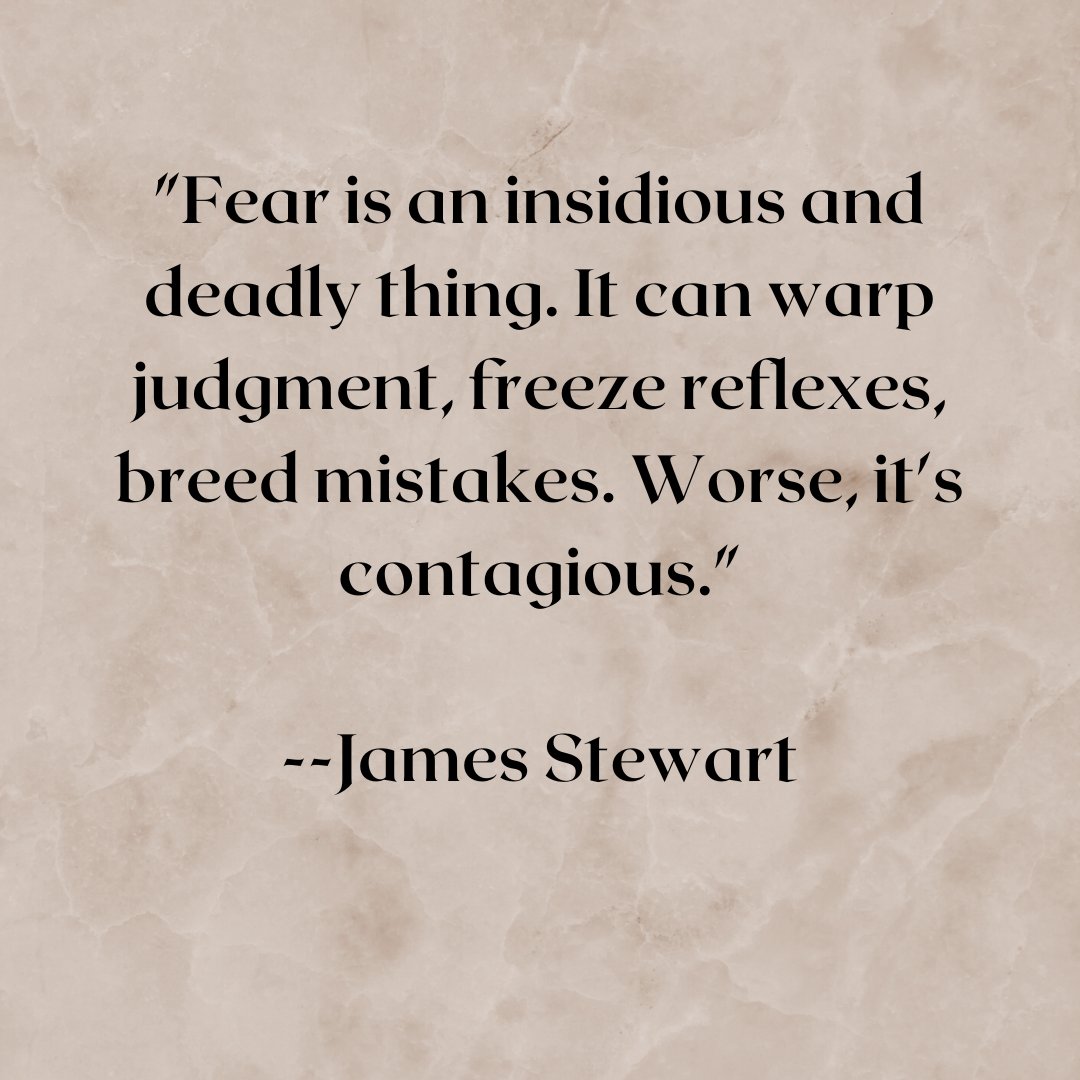 "Fear is an insidious and deadly thing. It can warp judgment, freeze reflexes, breed mistakes. Worse, it's contagious."

--James Stewart